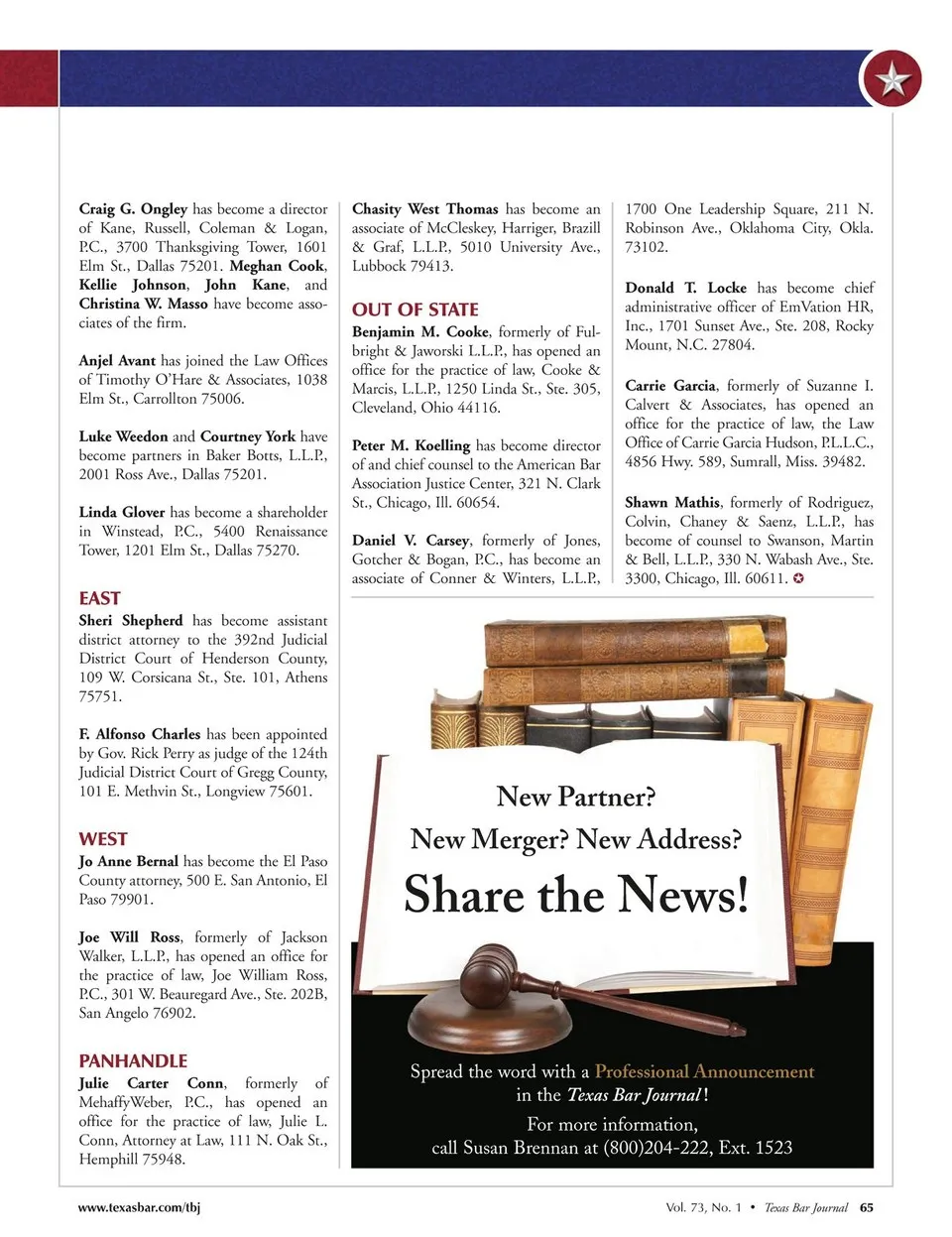 **Craig G. Ongley** has become a director of Kane, Russell, Coleman & Logan, P.C., 3700 Thanksgiving Tower, 1601 Elm St., Dallas 75201. **Meghan Cook**, **Kellie Johnson**, **John Kane**, and **Christina W. Masso** have become associates of the firm.

**Anjel Avant** has joined the Law Offices of Timothy O'Hare & Associates, 1038 Elm St., Carrollton 75006.

**Luke Weedon** and **Courtney York** have become partners in Baker Botts, L.L.P., 2001 Ross Ave., Dallas 75201.

**Linda Glover** has become a shareholder in Winstead, P.C., 5400 Renaissance Tower, 1201 Elm St., Dallas 75270.

EAST

**Sheri Shepherd** has become assistant district attorney to the 392nd Judicial District Court of Henderson County, 109 W. Corsicana St., Ste. 101, Athens 75751.

**F. Alfonso Charles** has been appointed by Gov. Rick Perry as judge of the 124th Judicial District Court of Gregg County, 101 E. Methvin St., Longview 75601.

WEST

**Jo Anne Bernal** has become the El Paso County attorney, 500 E. San Antonio, El Paso 79901.

**Joe Will Ross**, formerly of Jackson Walker, L.L.P., has opened an office for the practice of law, Joe William Ross, P.C., 301 W. Beauregard Ave., Ste. 202B, San Angelo 76902.

PANHANDLE

**Julie Carter Conn**, formerly of MehaffyWeber, P.C., has opened an office for the practice of law, Julie L. Conn, Attorney at Law, 111 N. Oak St., Hemphill 75948.

**Chasity West Thomas** has become an associate of McCleskey, Harriger, Brazill & Graf, L.L.P., 5010 University Ave., Lubbock 79413.

OUT OF STATE

**Benjamin M. Cooke**, formerly of Fulbright & Jaworski L.L.P., has opened an office for the practice of law, Cooke & Marcis, L.L.P., 1250 Linda St., Ste. 305, Cleveland, Ohio 44116.

**Peter M. Koelling** has become director of and chief counsel to the American Bar Association Justice Center, 321 N. Clark St., Chicago, Ill. 60654.

**Daniel V. Carsey**, formerly of Jones, Gotcher & Bogan, P.C., has become an associate of Conner & Winters, L.L.P., 1700 One Leadership Square, 211 N. Robinson Ave., Oklahoma City, Okla. 73102.

**Donald T. Locke** has become chief administrative officer of EmVation HR, Inc., 1701 Sunset Ave., Ste. 208, Rocky Mount, N.C. 27804.

**Carrie Garcia**, formerly of Suzanne I. Calvert & Associates, has opened an office for the practice of law, the Law Office of Carrie Garcia Hudson, P.L.L.C., 4856 Hwy. 589, Sumrall, Miss. 39482.

**Shawn Mathis**, formerly of Rodriguez, Colvin, Chaney & Saenz, L.L.P., has become of counsel to Swanson, Martin & Bell, L.L.P., 330 N. Wabash Ave., Ste. 3300, Chicago, Ill. 60611.

New Partner?
New Merger? New Address?
Share the News!

Spread the word with a Professional Announcement in the *Texas Bar Journal*!
For more information, call Susan Brennan at (800)204-222, Ext. 1523

www.texasbar.com/tbj

Vol. 73, No. 1 • *Texas Bar Journal* 65